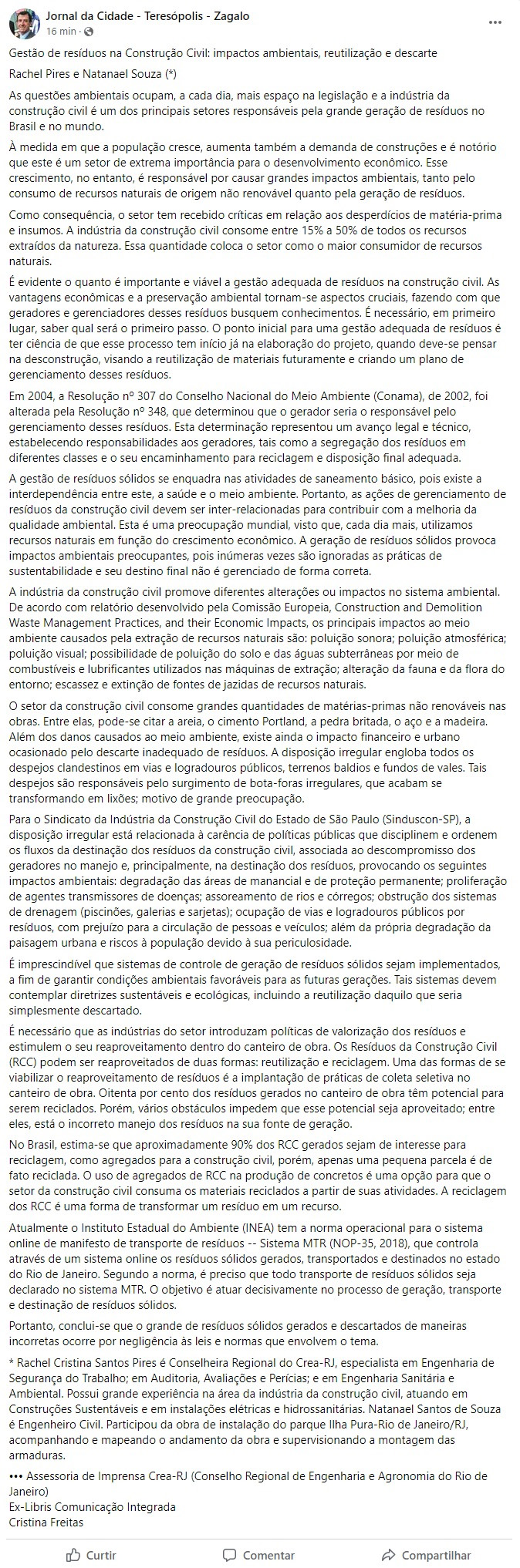 Jornal da Cidade - Teresópolis - Zagalo
16 min ·

Gestão de resíduos na Construção Civil: impactos ambientais, reutilização e descarte

Rachel Pires e Natanael Souza (*)

As questões ambientais ocupam, a cada dia, mais espaço na legislação e a indústria da construção civil é um dos principais setores responsáveis pela grande geração de resíduos no Brasil e no mundo.

À medida em que a população cresce, aumenta também a demanda de construções e é notório que este é um setor de extrema importância para o desenvolvimento econômico. Esse crescimento, no entanto, é responsável por causar grandes impactos ambientais, tanto pelo consumo de recursos naturais de origem não renovável quanto pela geração de resíduos.

Como consequência, o setor tem recebido críticas em relação aos desperdícios de matéria-prima e insumos. A indústria da construção civil consome entre 15% a 50% de todos os recursos extraídos da natureza. Essa quantidade coloca o setor como o maior consumidor de recursos naturais.

É evidente o quanto é importante e viável a gestão adequada de resíduos na construção civil. As vantagens econômicas e a preservação ambiental tornam-se aspectos cruciais, fazendo com que geradores e gerenciadores desses resíduos busquem conhecimentos. É necessário, em primeiro lugar, saber qual será o primeiro passo. O ponto inicial para uma gestão adequada de resíduos é ter ciência de que esse processo tem início já na elaboração do projeto, quando deve-se pensar na desconstrução, visando a reutilização de materiais futuramente e criando um plano de gerenciamento desses resíduos.

Em 2004, a Resolução nº 307 do Conselho Nacional do Meio Ambiente (Conama), de 2002, foi alterada pela Resolução nº 348, que determinou que o gerador seria o responsável pelo gerenciamento desses resíduos. Esta determinação representou um avanço legal e técnico, estabelecendo responsabilidades aos geradores, tais como a segregação dos resíduos em diferentes classes e o seu encaminhamento para reciclagem e disposição final adequada.

A gestão de resíduos sólidos se enquadra nas atividades de saneamento básico, pois existe a interdependência entre este, a saúde e o meio ambiente. Portanto, as ações de gerenciamento de resíduos da construção civil devem ser inter-relacionadas para contribuir com a melhoria da qualidade ambiental. Esta é uma preocupação mundial, visto que, cada dia mais, utilizamos recursos naturais em função do crescimento econômico. A geração de resíduos sólidos provoca impactos ambientais preocupantes, pois inúmeras vezes são ignoradas as práticas de sustentabilidade e seu destino final não é gerenciado de forma correta.

A indústria da construção civil promove diferentes alterações ou impactos no sistema ambiental. De acordo com relatório desenvolvido pela Comissão Europeia, Construction and Demolition Waste Management Practices, and their Economic Impacts, os principais impactos ao meio ambiente causados pela extração de recursos naturais são: poluição sonora; poluição atmosférica; poluição visual; possibilidade de poluição do solo e das águas subterrâneas por meio de combustíveis e lubrificantes utilizados nas máquinas de extração; alteração da fauna e da flora do entorno; escassez e extinção de fontes de jazidas de recursos naturais.

O setor da construção civil consome grandes quantidades de matérias-primas não renováveis nas obras. Entre elas, pode-se citar a areia, o cimento Portland, a pedra britada, o aço e a madeira. Além dos danos causados ao meio ambiente, existe ainda o impacto financeiro e urbano ocasionado pelo descarte inadequado de resíduos. A disposição irregular engloba todos os despejos clandestinos em vias e logradouros públicos, terrenos baldios e fundos de vales. Tais despejos são responsáveis pelo surgimento de bota-foras irregulares, que acabam se transformando em lixões; motivo de grande preocupação.

Para o Sindicato da Indústria da Construção Civil do Estado de São Paulo (Sinduscon-SP), a disposição irregular está relacionada à carência de políticas públicas que disciplinem e ordenem os fluxos da destinação dos resíduos da construção civil, associada ao descompromisso dos geradores no manejo e, principalmente, na destinação dos resíduos, provocando os seguintes impactos ambientais: degradação das áreas de manancial e de proteção permanente; proliferação de agentes transmissores de doenças; assoreamento de rios e córregos; obstrução dos sistemas de drenagem (piscinões, galerias e sarjetas); ocupação de vias e logradouros públicos por resíduos, com prejuízo para a circulação de pessoas e veículos; além da própria degradação da paisagem urbana e riscos à população devido à sua periculosidade.

É imprescindível que sistemas de controle de geração de resíduos sólidos sejam implementados, a fim de garantir condições ambientais favoráveis para as futuras gerações. Tais sistemas devem contemplar diretrizes sustentáveis e ecológicas, incluindo a reutilização daquilo que seria simplesmente descartado.

É necessário que as indústrias do setor introduzam políticas de valorização dos resíduos e estimulem o seu reaproveitamento dentro do canteiro de obra. Os Resíduos da Construção Civil (RCC) podem ser reaproveitados de duas formas: reutilização e reciclagem. Uma das formas de se viabilizar o reaproveitamento de resíduos é a implantação de práticas de coleta seletiva no canteiro de obra. Oitenta por cento dos resíduos gerados no canteiro de obra têm potencial para serem reciclados. Porém, vários obstáculos impedem que esse potencial seja aproveitado; entre eles, está o incorreto manejo dos resíduos na sua fonte de geração.

No Brasil, estima-se que aproximadamente 90% dos RCC gerados sejam de interesse para reciclagem, como agregados para a construção civil, porém, apenas uma pequena parcela é de fato reciclada. O uso de agregados de RCC na produção de concretos é uma opção para que o setor da construção civil consuma os materiais reciclados a partir de suas atividades. A reciclagem dos RCC é uma forma de transformar um resíduo em um recurso.

Atualmente o Instituto Estadual do Ambiente (INEA) tem a norma operacional para o sistema online de manifesto de transporte de resíduos -- Sistema MTR (NOP-35, 2018), que controla através de um sistema online os resíduos sólidos gerados, transportados e destinados no estado do Rio de Janeiro. Segundo a norma, é preciso que todo transporte de resíduos sólidos seja declarado no sistema MTR. O objetivo é atuar decisivamente no processo de geração, transporte e destinação de resíduos sólidos.

Portanto, conclui-se que o grande de resíduos sólidos gerados e descartados de maneiras incorretas ocorre por negligência às leis e normas que envolvem o tema.

* Rachel Cristina Santos Pires é Conselheira Regional do Crea-RJ, especialista em Engenharia de Segurança do Trabalho; em Auditoria, Avaliações e Perícias; e em Engenharia Sanitária e Ambiental. Possui grande experiência na área da indústria da construção civil, atuando em Construções Sustentáveis e em instalações elétricas e hidrossanitárias. Natanael Santos de Souza é Engenheiro Civil. Participou da obra de instalação do parque Ilha Pura-Rio de Janeiro/RJ, acompanhando e mapeando o andamento da obra e supervisionando a montagem das armaduras.

••• Assessoria de Imprensa Crea-RJ (Conselho Regional de Engenharia e Agronomia do Rio de Janeiro)
Ex-Libris Comunicação Integrada
Cristina Freitas

Curtir Comentar Compartilhar